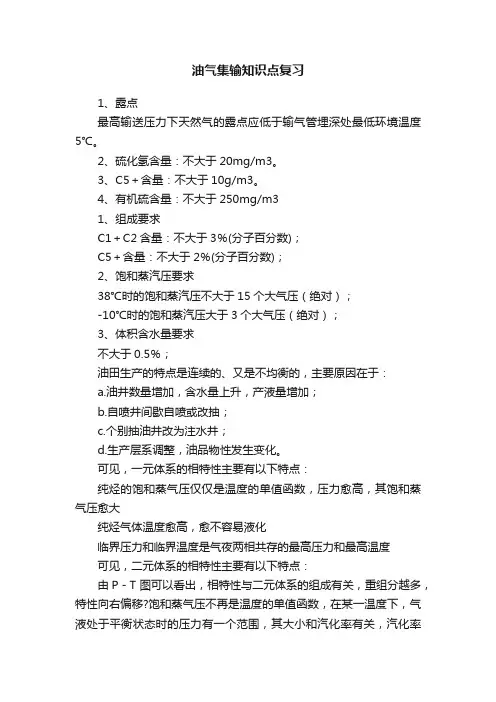 油气集输知识点复习

1、露点

最高输送压力下天然气的露点应低于输气管埋深处最低环境温度5℃。

2、硫化氢含量：不大于 20mg/m3。

3、C5＋含量：不大于 10g/m3。

4、有机硫含量：不大于 250mg/m3

1、组成要求

C1＋C2 含量：不大于 3%(分子百分数)；

C5＋含量：不大于 2%(分子百分数)；

2、饱和蒸汽压要求

38℃时的饱和蒸汽压不大于 15 个大气压（绝对）；

-10℃时的饱和蒸汽压大于 3 个大气压（绝对）；

3、体积含水量要求

不大于 0.5%；

油田生产的特点是连续的、又是不均衡的，主要原因在于：

a.油井数量增加，含水量上升，产液量增加；

b.自喷井间歇自喷或改抽；

c.个别抽油井改为注水井；

d.生产层系调整，油品物性发生变化。

可见，一元体系的相特性主要有以下特点：

纯烃的饱和蒸气压仅仅是温度的单值函数，压力愈高，其饱和蒸气压愈大

纯烃气体温度愈高，愈不容易液化

临界压力和临界温度是气夜两相共存的最高压力和最高温度

可见，二元体系的相特性主要有以下特点：

由 P－T 图可以看出，相特性与二元体系的组成有关，重组分越多，特性向右偏移?饱和蒸气压不再是温度的单值函数，在某一温度下，气液处于平衡状态时的压力有一个范围，其大小和汽化率有关，汽化率